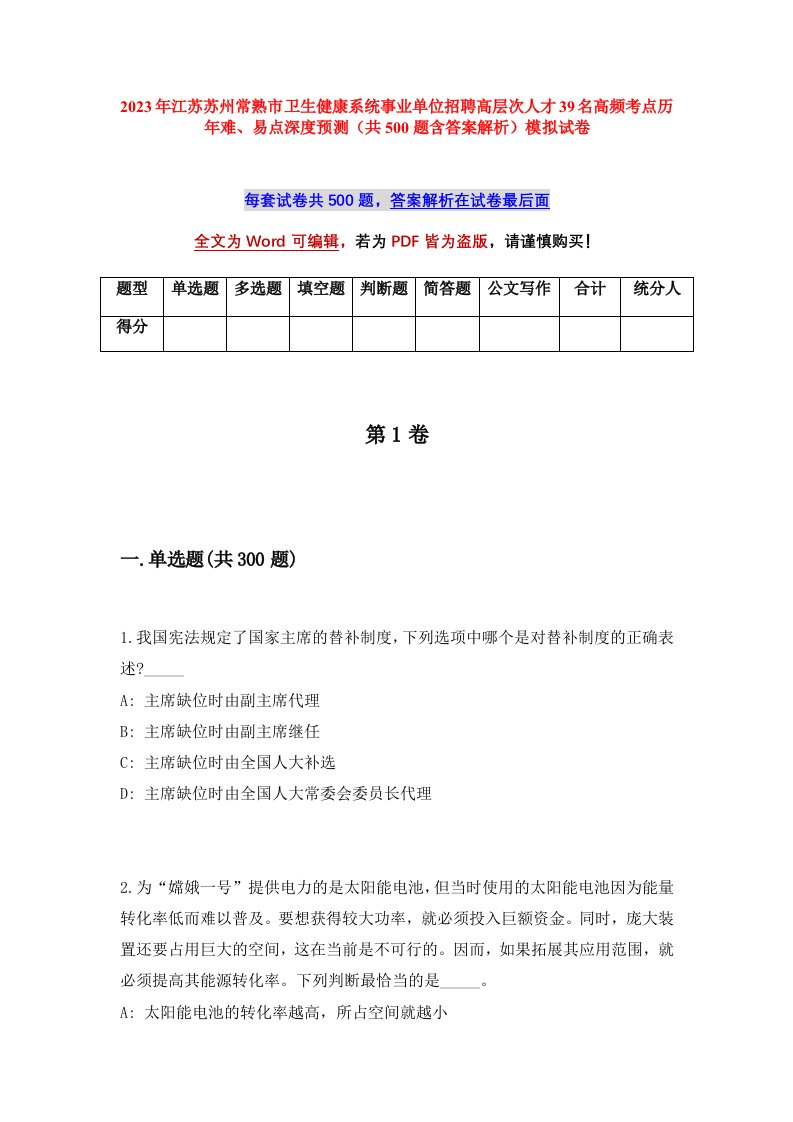 2023年江苏苏州常熟市卫生健康系统事业单位招聘高层次人才39名高频考点历年难、易点深度预测（共500题含答案解析）模拟试卷

每套试卷共500题，答案解析在试卷最后面

全文为Word可编辑，若为PDF皆为盗版，请谨慎购买！

| 题型 | 单选题 | 多选题 | 填空题 | 判断题 | 简答题 | 公文写作 | 合计 | 统分人 |
|---|---|---|---|---|---|---|---|---|
| 得分 | | | | | | | | |

第1卷

一.单选题(共300题)

1.我国宪法规定了国家主席的替补制度，下列选项中哪个是对替补制度的正确表述?_____

A: 主席缺位时由副主席代理

B: 主席缺位时由副主席继任

C: 主席缺位时由全国人大补选

D: 主席缺位时由全国人大常委会委员长代理

2.为“嫦娥一号”提供电力的是太阳能电池，但当时使用的太阳能电池因为能量转化率低而难以普及。要想获得较大功率，就必须投入巨额资金。同时，庞大装置还要占用巨大的空间，这在当前是不可行的。因而，如果拓展其应用范围，就必须提高其能源转化率。下列判断最恰当的是_____。

A: 太阳能电池的转化率越高，所占空间就越小